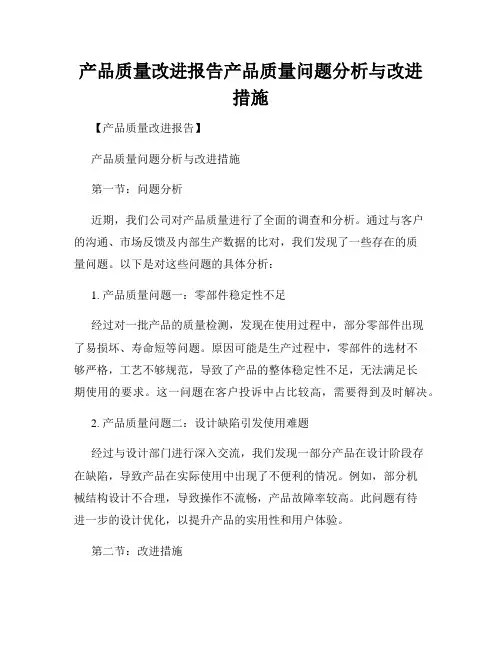 产品质量改进报告产品质量问题分析与改进措施

【产品质量改进报告】

产品质量问题分析与改进措施

第一节：问题分析

近期，我们公司对产品质量进行了全面的调查和分析。通过与客户的沟通、市场反馈及内部生产数据的比对，我们发现了一些存在的质量问题。以下是对这些问题的具体分析：

1. 产品质量问题一：零部件稳定性不足

经过对一批产品的质量检测，发现在使用过程中，部分零部件出现了易损坏、寿命短等问题。原因可能是生产过程中，零部件的选材不够严格，工艺不够规范，导致了产品的整体稳定性不足，无法满足长期使用的要求。这一问题在客户投诉中占比较高，需要得到及时解决。

2. 产品质量问题二：设计缺陷引发使用难题

经过与设计部门进行深入交流，我们发现一部分产品在设计阶段存在缺陷，导致产品在实际使用中出现了不便利的情况。例如，部分机械结构设计不合理，导致操作不流畅，产品故障率较高。此问题有待进一步的设计优化，以提升产品的实用性和用户体验。

第二节：改进措施